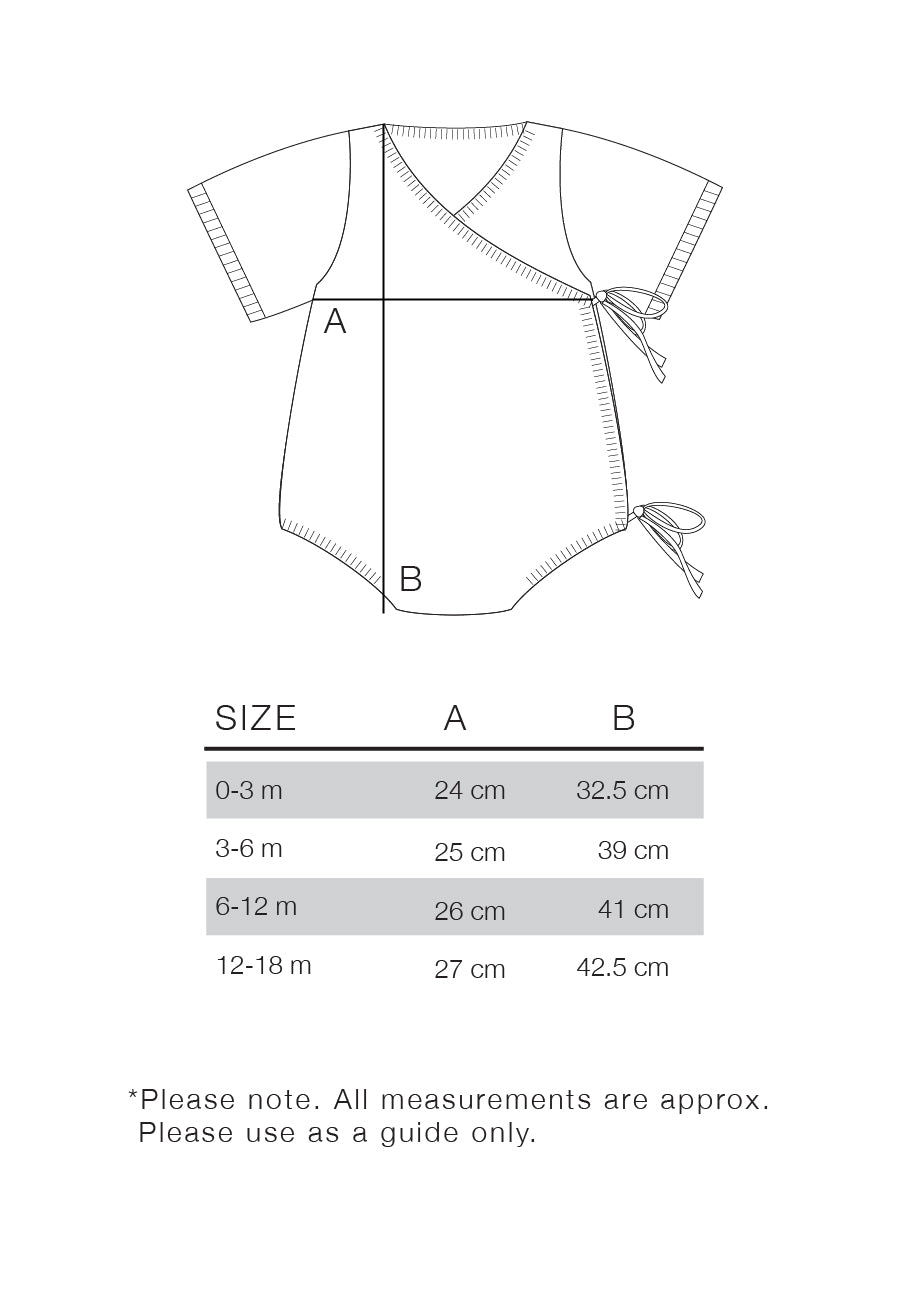 A

B

| SIZE | A | B |
|---|---|---|
| 0-3 m | 24 cm | 32.5 cm |
| 3-6 m | 25 cm | 39 cm |
| 6-12 m | 26 cm | 41 cm |
| 12-18 m | 27 cm | 42.5 cm |

*Please note. All measurements are approx. Please use as a guide only.